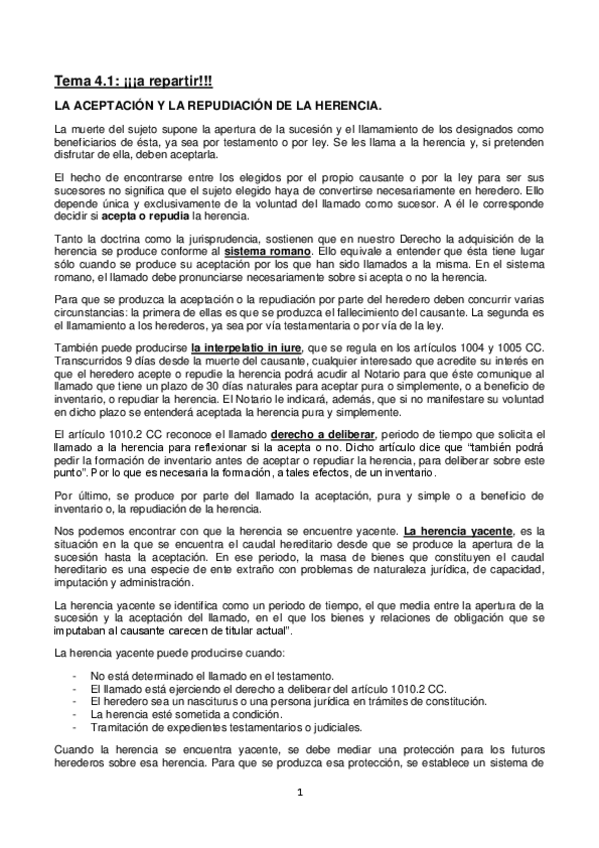 Tema 4.1: ¡¡¡a repartir!!!

LA ACEPTACIÓN Y LA REPUDIACIÓN DE LA HERENCIA.

La muerte del sujeto supone la apertura de la sucesión y el llamamiento de los designados como beneficiarios de ésta, ya sea por testamento o por ley. Se les llama a la herencia y, si pretenden disfrutar de ella, deben aceptarla.

El hecho de encontrarse entre los elegidos por el propio causante o por la ley para ser sus sucesores no significa que el sujeto elegido haya de convertirse necesariamente en heredero. Ello depende única y exclusivamente de la voluntad del llamado como sucesor. A él le corresponde decidir si acepta o repudia la herencia.

Tanto la doctrina como la jurisprudencia, sostienen que en nuestro Derecho la adquisición de la herencia se produce conforme al sistema romano. Ello equivale a entender que ésta tiene lugar sólo cuando se produce su aceptación por los que han sido llamados a la misma. En el sistema romano, el llamado debe pronunciarse necesariamente sobre si acepta o no la herencia.

Para que se produzca la aceptación o la repudiación por parte del heredero deben concurrir varias circunstancias: la primera de ellas es que se produzca el fallecimiento del causante. La segunda es el llamamiento a los herederos, ya sea por vía testamentaria o por vía de la ley.

También puede producirse la interpelatio in iure, que se regula en los artículos 1004 y 1005 CC. Transcurridos 9 días desde la muerte del causante, cualquier interesado que acredite su interés en que el heredero acepte o repudie la herencia podrá acudir al Notario para que éste comunique al llamado que tiene un plazo de 30 días naturales para aceptar pura o simplemente, o a beneficio de inventario, o repudiar la herencia. El Notario le indicará, además, que si no manifestare su voluntad en dicho plazo se entenderá aceptada la herencia pura y simplemente.

El artículo 1010.2 CC reconoce el llamado derecho a deliberar, periodo de tiempo que solicita el llamado a la herencia para reflexionar si la acepta o no. Dicho artículo dice que "también podrá pedir la formación de inventario antes de aceptar o repudiar la herencia, para deliberar sobre este punto". Por lo que es necesaria la formación, a tales efectos, de un inventario.

Por último, se produce por parte del llamado la aceptación, pura y simple o a beneficio de inventario o, la repudiación de la herencia.

Nos podemos encontrar con que la herencia se encuentre yacente. La herencia yacente, es la situación en la que se encuentra el caudal hereditario desde que se produce la apertura de la sucesión hasta la aceptación. En ese periodo, la masa de bienes que constituyen el caudal hereditario es una especie de ente extraño con problemas de naturaleza jurídica, de capacidad, imputación y administración.

La herencia yacente se identifica como un periodo de tiempo, el que media entre la apertura de la sucesión y la aceptación del llamado, en el que los bienes y relaciones de obligación que se imputaban al causante carecen de titular actual".

La herencia yacente puede producirse cuando:

- No está determinado el llamado en el testamento.
- El llamado está ejerciendo el derecho a deliberar del artículo 1010.2 CC.
- El heredero sea un nasciturus o una persona jurídica en trámites de constitución.
- La herencia esté sometida a condición.
- Tramitación de expedientes testamentarios o judiciales.

Cuando la herencia se encuentra yacente, se debe mediar una protección para los futuros herederos sobre esa herencia. Para que se produzca esa protección, se establece un sistema de

1